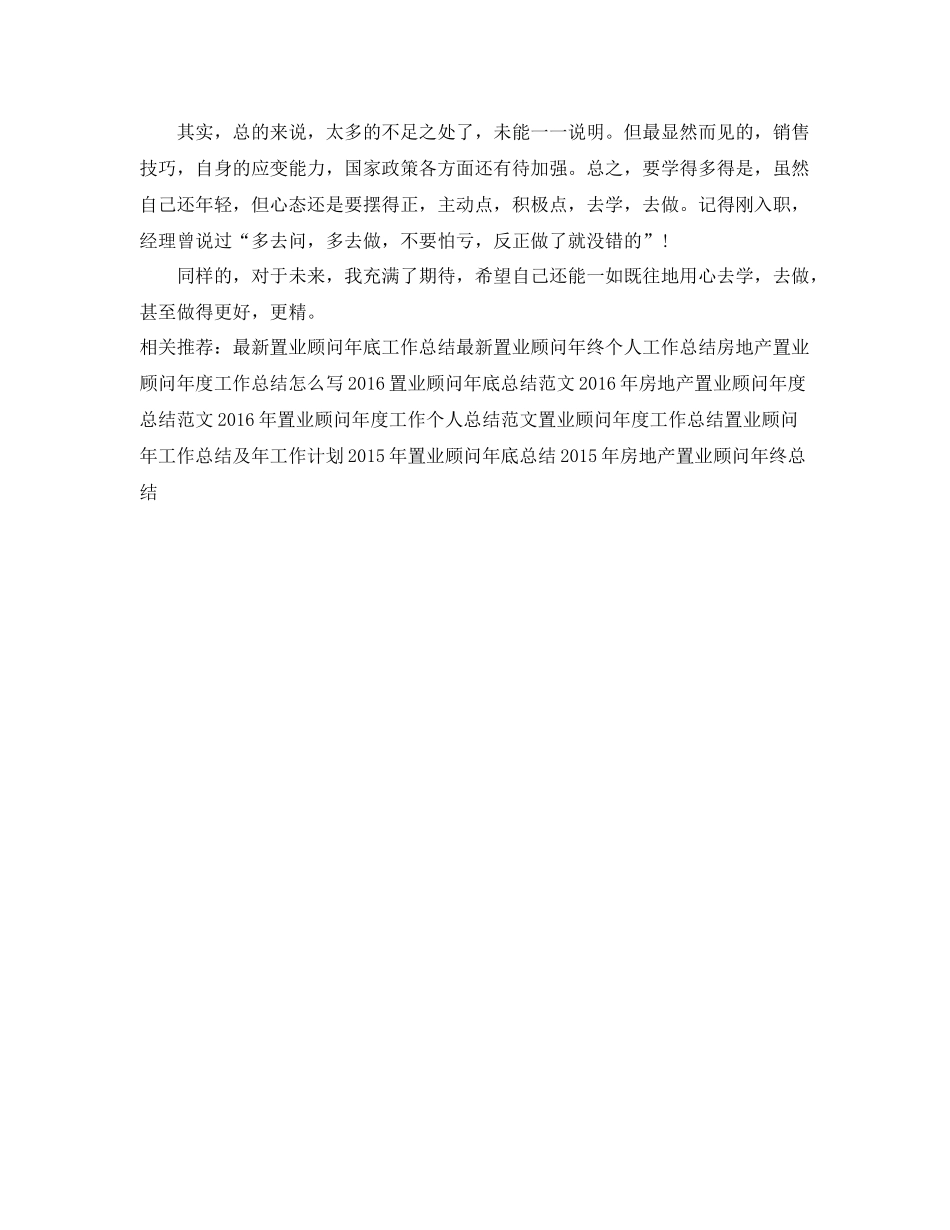 其实，总的来说，太多的不足之处了，未能一一说明。但最显然而见的，销售技巧，自身的应变能力，国家政策各方面还有待加强。总之，要学得多得是，虽然自己还年轻，但心态还是要摆得正，主动点，积极点，去学，去做。记得刚入职，经理曾说过“多去问，多去做，不要怕亏，反正做了就没错的”！

同样的，对于未来，我充满了期待，希望自己还能一如既往地用心去学，去做，甚至做得更好，更精。

相关推荐：最新置业顾问年底工作总结最新置业顾问年终个人工作总结房地产置业顾问年度工作总结怎么写2016置业顾问年底总结范文2016年房地产置业顾问年度总结范文2016年置业顾问年度工作个人总结范文置业顾问年度工作总结置业顾问年工作总结及年工作计划2015年置业顾问年底总结2015年房地产置业顾问年终总结